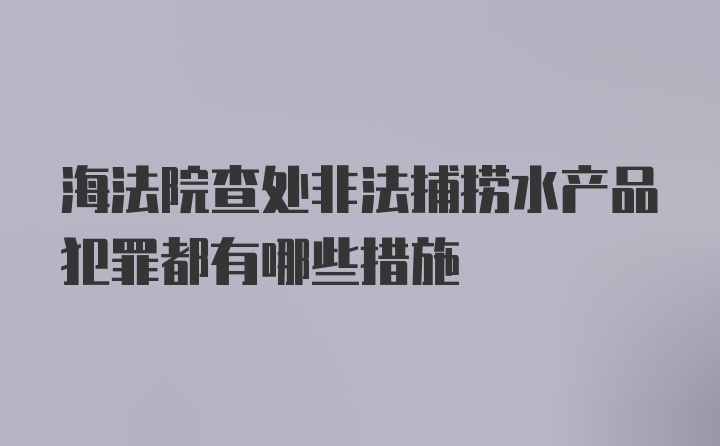 海法院查处非法捕捞水产品犯罪都有哪些措施